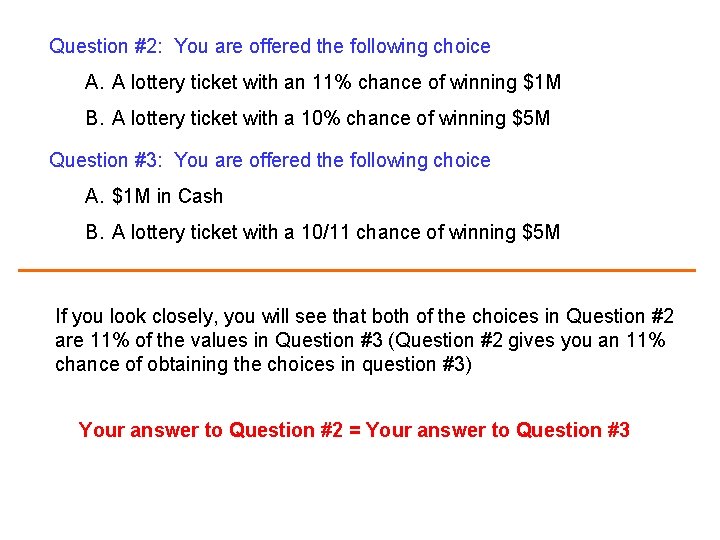 Question #2: You are offered the following choice

A. A lottery ticket with an 11% chance of winning $1M

B. A lottery ticket with a 10% chance of winning $5M

Question #3: You are offered the following choice

A. $1M in Cash

B. A lottery ticket with a 10/11 chance of winning $5M

If you look closely, you will see that both of the choices in Question #2 are 11% of the values in Question #3 (Question #2 gives you an 11% chance of obtaining the choices in question #3)

Your answer to Question #2 = Your answer to Question #3